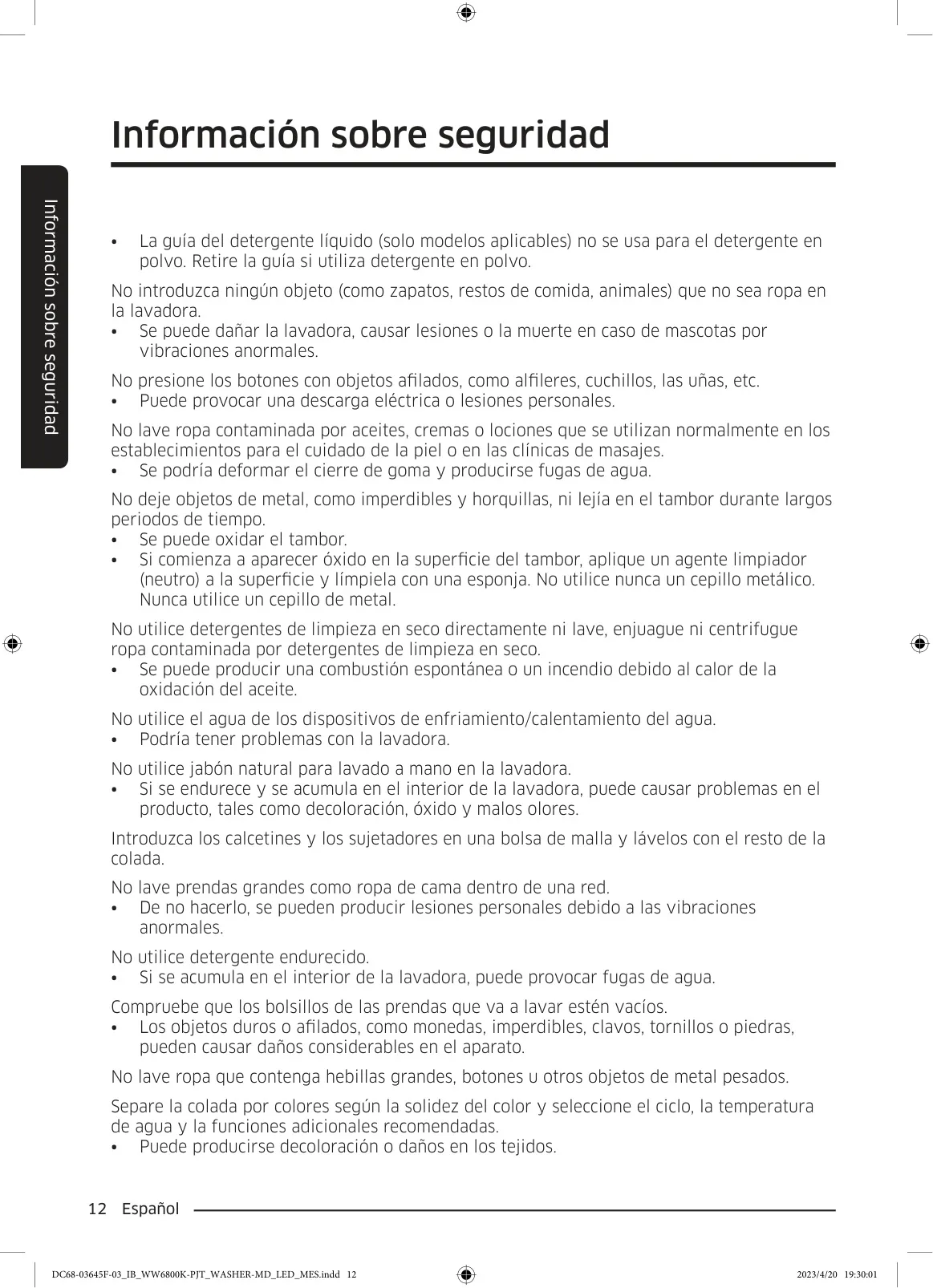 Información sobre seguridad

Información sobre seguridad

• La guía del detergente líquido (solo modelos aplicables) no se usa para el detergente en polvo. Retire la guía si utiliza detergente en polvo.

No introduzca ningún objeto (como zapatos, restos de comida, animales) que no sea ropa en la lavadora.
• Se puede dañar la lavadora, causar lesiones o la muerte en caso de mascotas por vibraciones anormales.

No presione los botones con objetos afilados, como alfileres, cuchillos, las uñas, etc.
• Puede provocar una descarga eléctrica o lesiones personales.

No lave ropa contaminada por aceites, cremas o lociones que se utilizan normalmente en los establecimientos para el cuidado de la piel o en las clínicas de masajes.
• Se podría deformar el cierre de goma y producirse fugas de agua.

No deje objetos de metal, como imperdibles y horquillas, ni lejía en el tambor durante largos periodos de tiempo.
• Se puede oxidar el tambor.
• Si comienza a aparecer óxido en la superficie del tambor, aplique un agente limpiador (neutro) a la superficie y límpiela con una esponja. No utilice nunca un cepillo metálico. Nunca utilice un cepillo de metal.

No utilice detergentes de limpieza en seco directamente ni lave, enjuague ni centrifugue ropa contaminada por detergentes de limpieza en seco.
• Se puede producir una combustión espontánea o un incendio debido al calor de la oxidación del aceite.

No utilice el agua de los dispositivos de enfriamiento/calentamiento del agua.
• Podría tener problemas con la lavadora.

No utilice jabón natural para lavado a mano en la lavadora.
• Si se endurece y se acumula en el interior de la lavadora, puede causar problemas en el producto, tales como decoloración, óxido y malos olores.

Introduzca los calcetines y los sujetadores en una bolsa de malla y lávelos con el resto de la colada.

No lave prendas grandes como ropa de cama dentro de una red.
• De no hacerlo, se pueden producir lesiones personales debido a las vibraciones anormales.

No utilice detergente endurecido.
• Si se acumula en el interior de la lavadora, puede provocar fugas de agua.

Compruebe que los bolsillos de las prendas que va a lavar estén vacíos.
• Los objetos duros o afilados, como monedas, imperdibles, clavos, tornillos o piedras, pueden causar daños considerables en el aparato.

No lave ropa que contenga hebillas grandes, botones u otros objetos de metal pesados.

Separe la colada por colores según la solidez del color y seleccione el ciclo, la temperatura de agua y la funciones adicionales recomendadas.
• Puede producirse decoloración o daños en los tejidos.

12 Español

DC68-03645F-03_IB_WW6800K-PJT_WASHER-MD_LED_MES.indd 12 2023/4/20 19:30:01